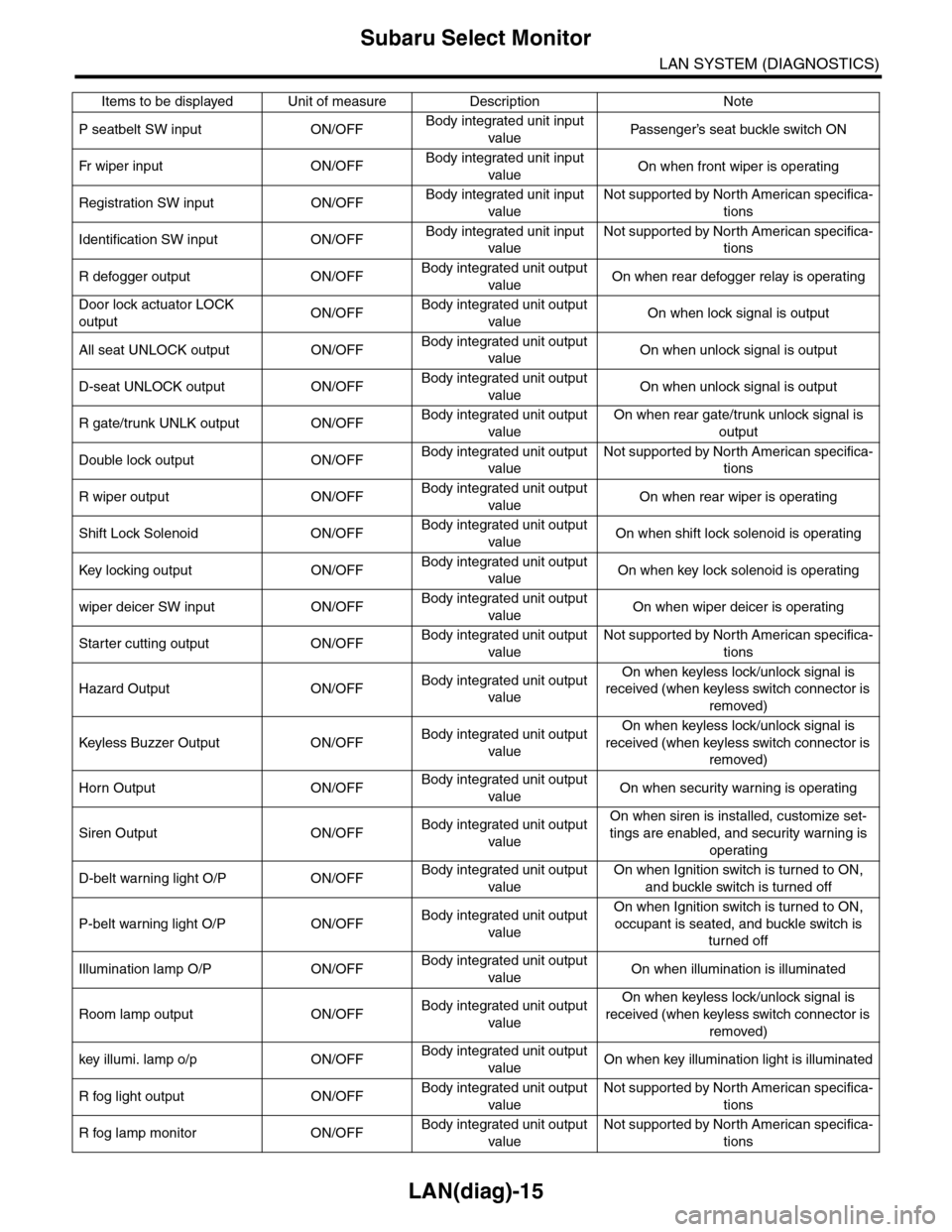 Subaru Select Monitor

LAN SYSTEM (DIAGNOSTICS)

| Items to be displayed | Unit of measure | Description | Note |
|---|---|---|---|
| P seatbelt SW input | ON/OFF | Body integrated unit input value | Passenger's seat buckle switch ON |
| Fr wiper input | ON/OFF | Body integrated unit input value | On when front wiper is operating |
| Registration SW input | ON/OFF | Body integrated unit input value | Not supported by North American specifications |
| Identification SW input | ON/OFF | Body integrated unit input value | Not supported by North American specifications |
| R defogger output | ON/OFF | Body integrated unit output value | On when rear defogger relay is operating |
| Door lock actuator LOCK output | ON/OFF | Body integrated unit output value | On when lock signal is output |
| All seat UNLOCK output | ON/OFF | Body integrated unit output value | On when unlock signal is output |
| D-seat UNLOCK output | ON/OFF | Body integrated unit output value | On when unlock signal is output |
| R gate/trunk UNLK output | ON/OFF | Body integrated unit output value | On when rear gate/trunk unlock signal is output |
| Double lock output | ON/OFF | Body integrated unit output value | Not supported by North American specifications |
| R wiper output | ON/OFF | Body integrated unit output value | On when rear wiper is operating |
| Shift Lock Solenoid | ON/OFF | Body integrated unit output value | On when shift lock solenoid is operating |
| Key locking output | ON/OFF | Body integrated unit output value | On when key lock solenoid is operating |
| wiper deicer SW input | ON/OFF | Body integrated unit output value | On when wiper deicer is operating |
| Starter cutting output | ON/OFF | Body integrated unit output value | Not supported by North American specifications |
| Hazard Output | ON/OFF | Body integrated unit output value | On when keyless lock/unlock signal is received (when keyless switch connector is removed) |
| Keyless Buzzer Output | ON/OFF | Body integrated unit output value | On when keyless lock/unlock signal is received (when keyless switch connector is removed) |
| Horn Output | ON/OFF | Body integrated unit output value | On when security warning is operating |
| Siren Output | ON/OFF | Body integrated unit output value | On when siren is installed, customize settings are enabled, and security warning is operating |
| D-belt warning light O/P | ON/OFF | Body integrated unit output value | On when Ignition switch is turned to ON, and buckle switch is turned off |
| P-belt warning light O/P | ON/OFF | Body integrated unit output value | On when Ignition switch is turned to ON, occupant is seated, and buckle switch is turned off |
| Illumination lamp O/P | ON/OFF | Body integrated unit output value | On when illumination is illuminated |
| Room lamp output | ON/OFF | Body integrated unit output value | On when keyless lock/unlock signal is received (when keyless switch connector is removed) |
| key illumi. lamp o/p | ON/OFF | Body integrated unit output value | On when key illumination light is illuminated |
| R fog light output | ON/OFF | Body integrated unit output value | Not supported by North American specifications |
| R fog lamp monitor | ON/OFF | Body integrated unit output value | Not supported by North American specifications |

LAN(diag)-15

carmanualsonline.info